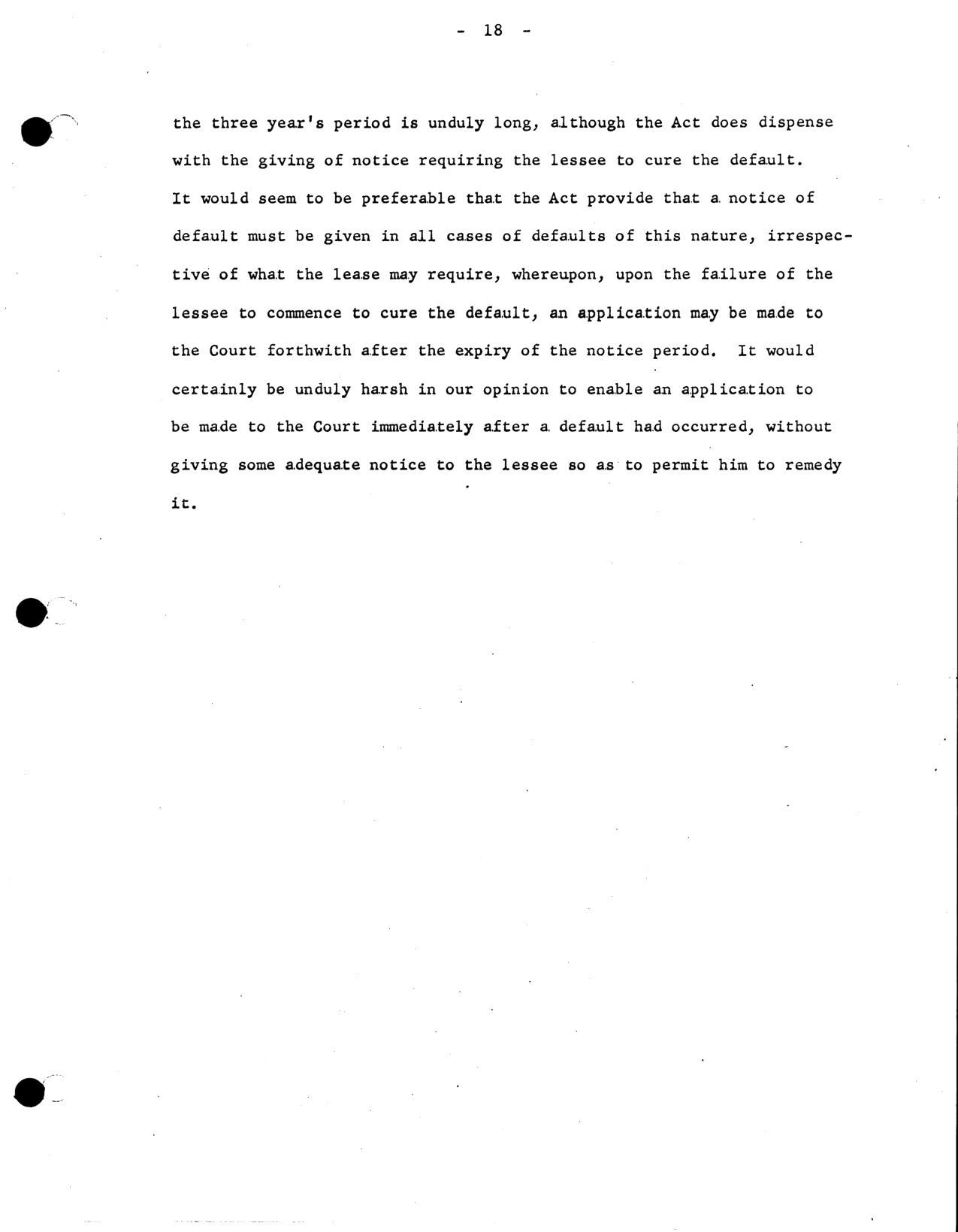 - 18 -

the three year's period is unduly long, although the Act does dispense with the giving of notice requiring the lessee to cure the default. It would seem to be preferable that the Act provide that a notice of default must be given in all cases of defaults of this nature, irrespective of what the lease may require, whereupon, upon the failure of the lessee to commence to cure the default, an application may be made to the Court forthwith after the expiry of the notice period. It would certainly be unduly harsh in our opinion to enable an application to be made to the Court immediately after a default had occurred, without giving some adequate notice to the lessee so as to permit him to remedy it.